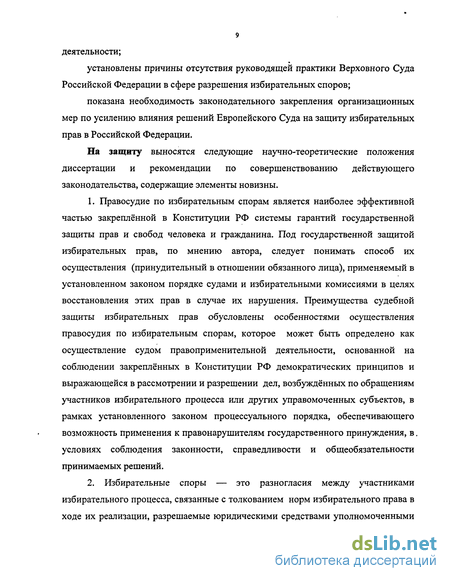 9

деятельности;

установлены причины отсутствия руководящей практики Верховного Суда Российской Федерации в сфере разрешения избирательных споров;

показана необходимость законодательного закрепления организационных мер по усилению влияния решений Европейского Суда на защиту избирательных прав в Российской Федерации.

На защиту выносятся следующие научно-теоретические положения диссертации и рекомендации по совершенствованию действующего законодательства, содержащие элементы новизны.

1. Правосудие по избирательным спорам является наиболее эффективной частью закреплённой в Конституции РФ системы гарантий государственной защиты прав и свобод человека и гражданина. Под государственной защитой избирательных прав, по мнению автора, следует понимать способ их осуществления (принудительный в отношении обязанного лица), применяемый в установленном законом порядке судами и избирательными комиссиями в целях восстановления этих прав в случае их нарушения. Преимущества судебной защиты избирательных прав обусловлены особенностями осуществления правосудия по избирательным спорам, которое может быть определено как осуществление судом правоприменительной деятельности, основанной на соблюдении закреплённых в Конституции РФ демократических принципов и выражающейся в рассмотрении и разрешении дел, возбуждённых по обращениям участников избирательного процесса или других управомоченных субъектов, в рамках установленного законом процессуального порядка, обеспечивающего возможность применения к правонарушителям государственного принуждения, в условиях соблюдения законности, справедливости и общеобязательности принимаемых решений.

2. Избирательные споры — это разногласия между участниками избирательного процесса, связанные с толкованием норм избирательного права в ходе их реализации, разрешаемые юридическими средствами уполномоченными

dsLib.net
библиотека диссертаций